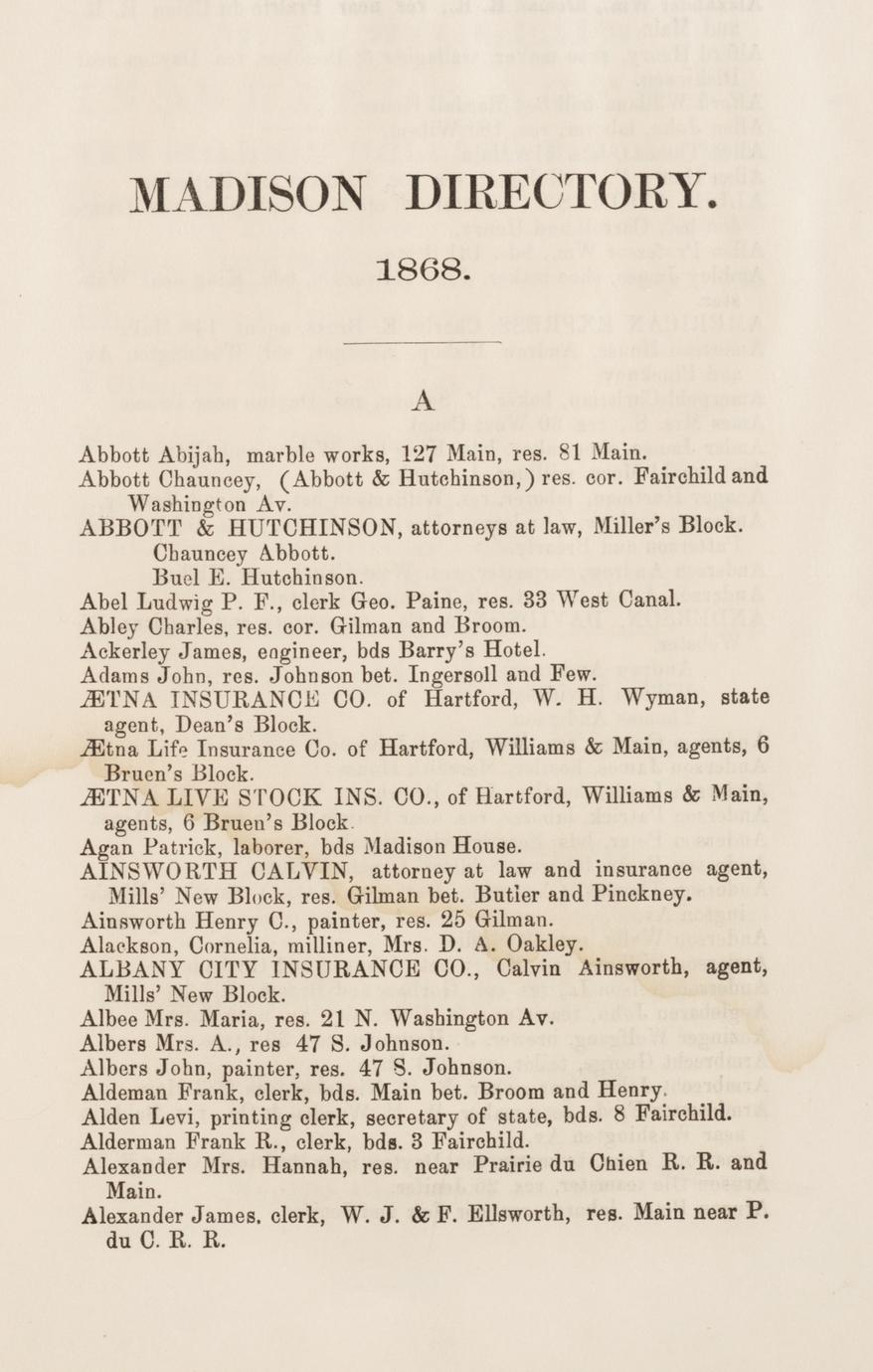 MADISON DIRECTORY.

1868.

A

Abbott Abijah, marble works, 127 Main, res. 81 Main.
Abbott Chauncey, (Abbott & Hutchinson,) res. cor. Fairchild and Washington Av.
ABBOTT & HUTCHINSON, attorneys at law, Miller's Block.
Chauncey Abbott.
Buel E. Hutchinson.
Abel Ludwig P. F., clerk Geo. Paine, res. 33 West Canal.
Abley Charles, res. cor. Gilman and Broom.
Ackerley James, engineer, bds Barry's Hotel.
Adams John, res. Johnson bet. Ingersoll and Few.
ÆTNA INSURANCE CO. of Hartford, W. H. Wyman, state agent, Dean's Block.
Ætna Life Insurance Co. of Hartford, Williams & Main, agents, 6 Bruen's Block.
ÆTNA LIVE STOCK INS. CO., of Hartford, Williams & Main, agents, 6 Bruen's Block.
Agan Patrick, laborer, bds Madison House.
AINSWORTH CALVIN, attorney at law and insurance agent, Mills' New Block, res. Gilman bet. Butler and Pinckney.
Ainsworth Henry C., painter, res. 25 Gilman.
Alackson, Cornelia, milliner, Mrs. D. A. Oakley.
ALBANY CITY INSURANCE CO., Calvin Ainsworth, agent, Mills' New Block.
Albee Mrs. Maria, res. 21 N. Washington Av.
Albers Mrs. A., res 47 S. Johnson.
Albers John, painter, res. 47 S. Johnson.
Aldeman Frank, clerk, bds. Main bet. Broom and Henry.
Alden Levi, printing clerk, secretary of state, bds. 8 Fairchild.
Alderman Frank R., clerk, bds. 3 Fairchild.
Alexander Mrs. Hannah, res. near Prairie du Chien R. R. and Main.
Alexander James. clerk, W. J. & F. Ellsworth, res. Main near P. du C. R. R.